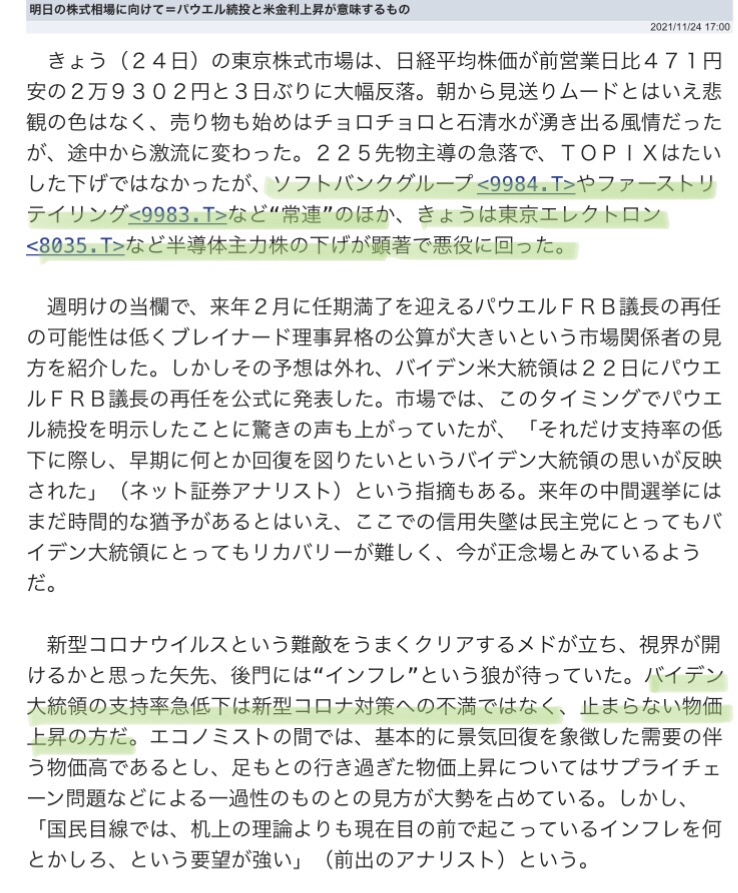 明日の株式相場に向けて＝パウエル続投と米金利上昇が意味するもの

2021/11/24 17:00

きょう（２４日）の東京株式市場は、日経平均株価が前営業日比４７１円安の２万９３０２円と３日ぶりに大幅反落。朝から見送りムードとはいえ悲観の色はなく、売り物も始めはチョロチョロと石清水が湧き出る風情だったが、途中から激流に変わった。２２５先物主導の急落で、ＴＯＰＩＸはたいした下げではなかったが、ソフトバンクグループ<9984.T>やファーストリテイリング<9983.T>など“常連”のほか、きょうは東京エレクトロン<8035.T>など半導体主力株の下げが顕著で悪役に回った。

週明けの当欄で、来年２月に任期満了を迎えるパウエルＦＲＢ議長の再任の可能性は低くブレイナード理事昇格の公算が大きいという市場関係者の見方を紹介した。しかしその予想は外れ、バイデン米大統領は２２日にパウエルＦＲＢ議長の再任を公式に発表した。市場では、このタイミングでパウエル続投を明示したことに驚きの声も上がっていたが、「それだけ支持率の低下に際し、早期に何とか回復を図りたいというバイデン大統領の思いが反映された」（ネット証券アナリスト）という指摘もある。来年の中間選挙にはまだ時間的な猶予があるとはいえ、ここでの信用失墜は民主党にとってもバイデン大統領にとってもリカバリーが難しく、今が正念場とみているようだ。

新型コロナウイルスという難敵をうまくクリアするメドが立ち、視界が開けるかと思った矢先、後門には“インフレ”という狼が待っていた。バイデン大統領の支持率急低下は新型コロナ対策への不満ではなく、止まらない物価上昇の方だ。エコノミストの間では、基本的に景気回復を象徴した需要の伴う物価高であるとし、足もとの行き過ぎた物価上昇についてはサプライチェーン問題などによる一過性のものとの見方が大勢を占めている。しかし、「国民目線では、机上の理論よりも現在目の前で起こっているインフレを何とかしろ、という要望が強い」（前出のアナリスト）という。